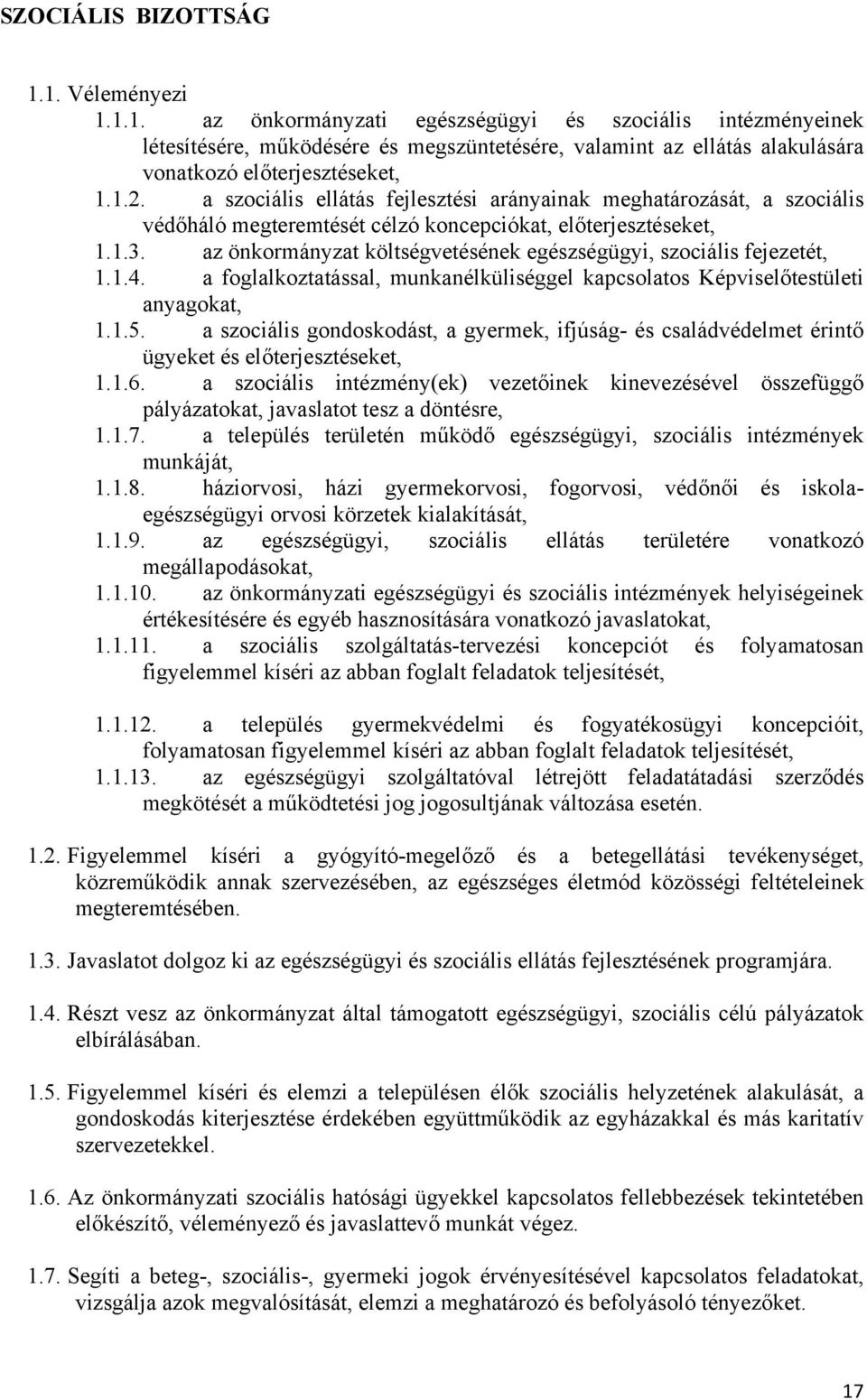 SZOCIÁLIS BIZOTTSÁG

1.1. Véleményezi

1.1.1. az önkormányzati egészségügyi és szociális intézményeinek létesítésére, működésére és megszüntetésére, valamint az ellátás alakulására vonatkozó előterjesztéseket,

1.1.2. a szociális ellátás fejlesztési arányainak meghatározását, a szociális védőháló megteremtését célzó koncepciókat, előterjesztéseket,

1.1.3. az önkormányzat költségvetésének egészségügyi, szociális fejezetét,

1.1.4. a foglalkoztatással, munkanélküliséggel kapcsolatos Képviselőtestületi anyagokat,

1.1.5. a szociális gondoskodást, a gyermek, ifjúság- és családvédelmet érintő ügyeket és előterjesztéseket,

1.1.6. a szociális intézmény(ek) vezetőinek kinevezésével összefüggő pályázatokat, javaslatot tesz a döntésre,

1.1.7. a település területén működő egészségügyi, szociális intézmények munkáját,

1.1.8. háziorvosi, házi gyermekorvosi, fogorvosi, védőnői és iskola-egészségügyi orvosi körzetek kialakítását,

1.1.9. az egészségügyi, szociális ellátás területére vonatkozó megállapodásokat,

1.1.10. az önkormányzati egészségügyi és szociális intézmények helyiségeinek értékesítésére és egyéb hasznosítására vonatkozó javaslatokat,

1.1.11. a szociális szolgáltatás-tervezési koncepciót és folyamatosan figyelemmel kíséri az abban foglalt feladatok teljesítését,

1.1.12. a település gyermekvédelmi és fogyatékosügyi koncepcióit, folyamatosan figyelemmel kíséri az abban foglalt feladatok teljesítését,

1.1.13. az egészségügyi szolgáltatóval létrejött feladatátadási szerződés megkötését a működtetési jog jogosultjának változása esetén.

1.2. Figyelemmel kíséri a gyógyító-megelőző és a betegellátási tevékenységet, közreműködik annak szervezésében, az egészséges életmód közösségi feltételeinek megteremtésében.

1.3. Javaslatot dolgoz ki az egészségügyi és szociális ellátás fejlesztésének programjára.

1.4. Részt vesz az önkormányzat által támogatott egészségügyi, szociális célú pályázatok elbírálásában.

1.5. Figyelemmel kíséri és elemzi a településen élők szociális helyzetének alakulását, a gondoskodás kiterjesztése érdekében együttműködik az egyházakkal és más karitatív szervezetekkel.

1.6. Az önkormányzati szociális hatósági ügyekkel kapcsolatos fellebbezések tekintetében előkészítő, véleményező és javaslattevő munkát végez.

1.7. Segíti a beteg-, szociális-, gyermeki jogok érvényesítésével kapcsolatos feladatokat, vizsgálja azok megvalósítását, elemzi a meghatározó és befolyásoló tényezőket.

17